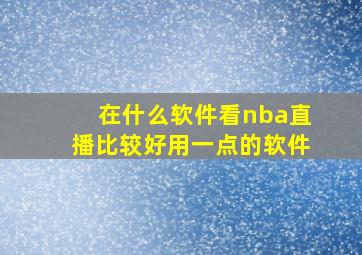 在什么软件看nba直播比较好用一点的软件